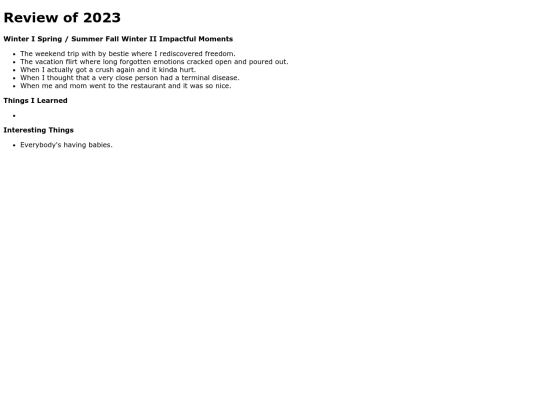 Review of 2023

Winter I Spring / Summer Fall Winter II Impactful Moments

• The weekend trip with by bestie where I rediscovered freedom.
• The vacation flirt where long forgotten emotions cracked open and poured out.
• When I actually got a crush again and it kinda hurt.
• When I thought that a very close person had a terminal disease.
• When me and mom went to the restaurant and it was so nice.

Things I Learned

•

Interesting Things

• Everybody's having babies.